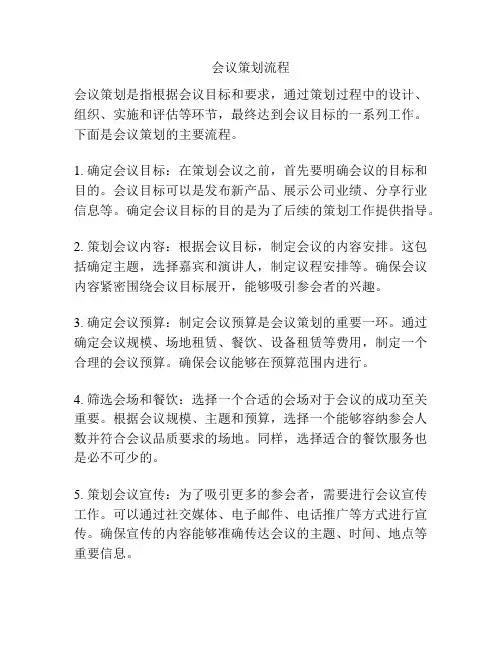 会议策划流程

会议策划是指根据会议目标和要求，通过策划过程中的设计、组织、实施和评估等环节，最终达到会议目标的一系列工作。下面是会议策划的主要流程。

1. 确定会议目标：在策划会议之前，首先要明确会议的目标和目的。会议目标可以是发布新产品、展示公司业绩、分享行业信息等。确定会议目标的目的是为了后续的策划工作提供指导。

2. 策划会议内容：根据会议目标，制定会议的内容安排。这包括确定主题，选择嘉宾和演讲人，制定议程安排等。确保会议内容紧密围绕会议目标展开，能够吸引参会者的兴趣。

3. 确定会议预算：制定会议预算是会议策划的重要一环。通过确定会议规模、场地租赁、餐饮、设备租赁等费用，制定一个合理的会议预算。确保会议能够在预算范围内进行。

4. 筛选会场和餐饮：选择一个合适的会场对于会议的成功至关重要。根据会议规模、主题和预算，选择一个能够容纳参会人数并符合会议品质要求的场地。同样，选择适合的餐饮服务也是必不可少的。

5. 策划会议宣传：为了吸引更多的参会者，需要进行会议宣传工作。可以通过社交媒体、电子邮件、电话推广等方式进行宣传。确保宣传的内容能够准确传达会议的主题、时间、地点等重要信息。